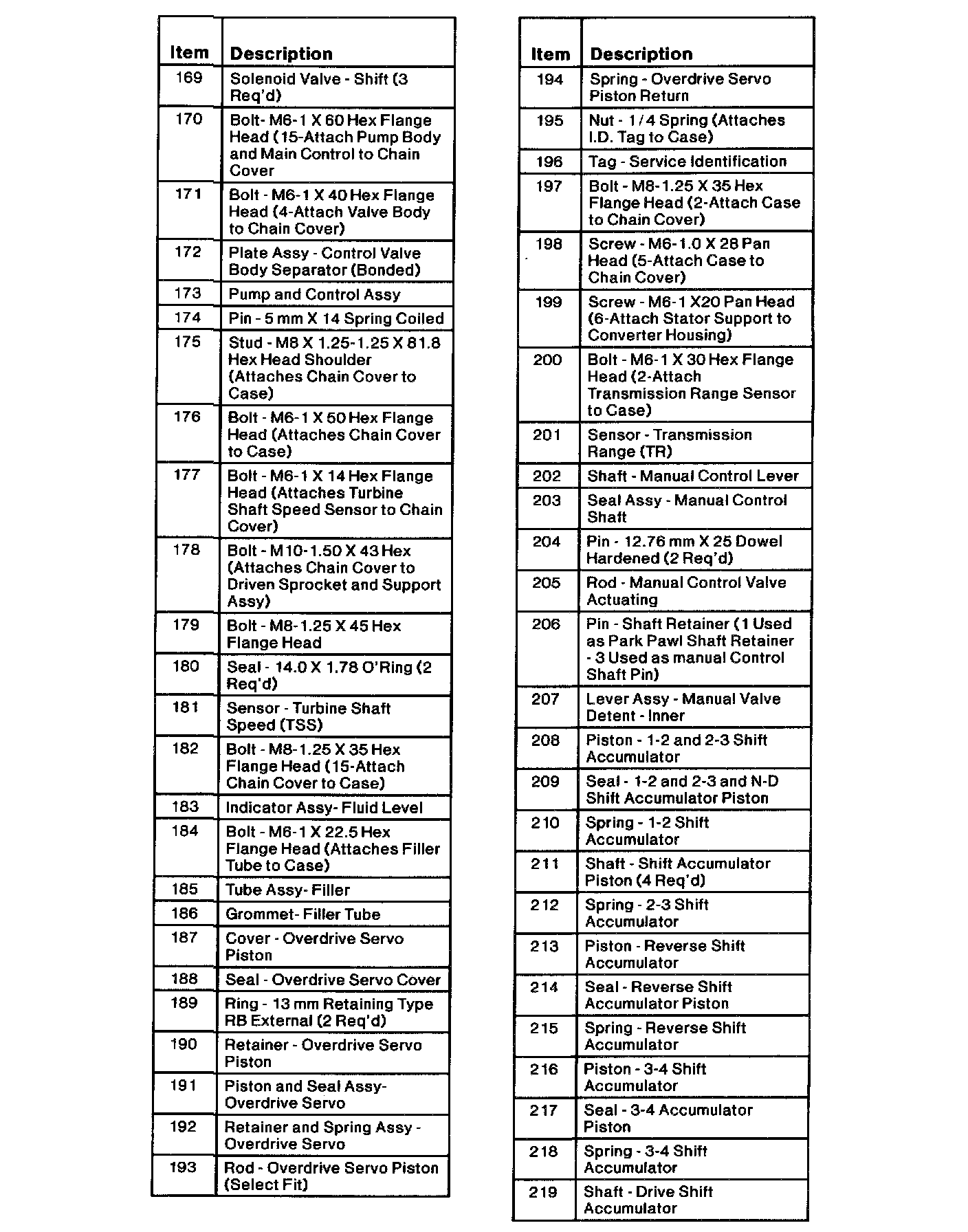 | Item | Description |
|---|---|
| 169 | Solenoid Valve - Shift (3 Req'd) |
| 170 | Bolt- M6-1 X 60 Hex Flange Head (15-Attach Pump Body and Main Control to Chain Cover |
| 171 | Bolt - M6-1 X 40 Hex Flange Head (4-Attach Valve Body to Chain Cover) |
| 172 | Plate Assy - Control Valve Body Separator (Bonded) |
| 173 | Pump and Control Assy |
| 174 | Pin - 5 mm X 14 Spring Coiled |
| 175 | Stud - M8 X 1.25-1.25 X 81.8 Hex Head Shoulder (Attaches Chain Cover to Case) |
| 176 | Bolt - M6-1 X 50 Hex Flange Head (Attaches Chain Cover to Case) |
| 177 | Bolt - M6-1 X 14 Hex Flange Head (Attaches Turbine Shaft Speed Sensor to Chain Cover) |
| 178 | Bolt - M10-1.50 X 43 Hex (Attaches Chain Cover to Driven Sprocket and Support Assy) |
| 179 | Bolt - M8-1.25 X 45 Hex Flange Head |
| 180 | Seal - 14.0 X 1.78 O'Ring (2 Req'd) |
| 181 | Sensor - Turbine Shaft Speed (TSS) |
| 182 | Bolt - M8-1.25 X 35 Hex Flange Head (15-Attach Chain Cover to Case) |
| 183 | Indicator Assy- Fluid Level |
| 184 | Bolt - M6-1 X 22.5 Hex Flange Head (Attaches Filler Tube to Case) |
| 185 | Tube Assy- Filler |
| 186 | Grommet- Filler Tube |
| 187 | Cover - Overdrive Servo Piston |
| 188 | Seal - Overdrive Servo Cover |
| 189 | Ring - 13 mm Retaining Type RB External (2 Req'd) |
| 190 | Retainer - Overdrive Servo Piston |
| 191 | Piston and Seal Assy- Overdrive Servo |
| 192 | Retainer and Spring Assy - Overdrive Servo |
| 193 | Rod - Overdrive Servo Piston (Select Fit) |

| Item | Description |
|---|---|
| 194 | Spring - Overdrive Servo Piston Return |
| 195 | Nut - 1/4 Spring (Attaches I.D. Tag to Case) |
| 196 | Tag - Service Identification |
| 197 | Bolt - M8-1.25 X 35 Hex Flange Head (2-Attach Case to Chain Cover) |
| 198 | Screw - M6-1.0 X 28 Pan Head (5-Attach Case to Chain Cover) |
| 199 | Screw - M6-1 X20 Pan Head (6-Attach Stator Support to Converter Housing) |
| 200 | Bolt - M6-1 X 30 Hex Flange Head (2-Attach Transmission Range Sensor to Case) |
| 201 | Sensor - Transmission Range (TR) |
| 202 | Shaft - Manual Control Lever |
| 203 | Seal Assy - Manual Control Shaft |
| 204 | Pin - 12.76 mm X 25 Dowel Hardened (2 Req'd) |
| 205 | Rod - Manual Control Valve Actuating |
| 206 | Pin - Shaft Retainer (1 Used as Park Pawl Shaft Retainer - 3 Used as manual Control Shaft Pin) |
| 207 | Lever Assy - Manual Valve Detent - Inner |
| 208 | Piston - 1-2 and 2-3 Shift Accumulator |
| 209 | Seal - 1-2 and 2-3 and N-D Shift Accumulator Piston |
| 210 | Spring - 1-2 Shift Accumulator |
| 211 | Shaft - Shift Accumulator Piston (4 Req'd) |
| 212 | Spring - 2-3 Shift Accumulator |
| 213 | Piston - Reverse Shift Accumulator |
| 214 | Seal - Reverse Shift Accumulator Piston |
| 215 | Spring - Reverse Shift Accumulator |
| 216 | Piston - 3-4 Shift Accumulator |
| 217 | Seal - 3-4 Accumulator Piston |
| 218 | Spring - 3-4 Shift Accumulator |
| 219 | Shaft - Drive Shift Accumulator |